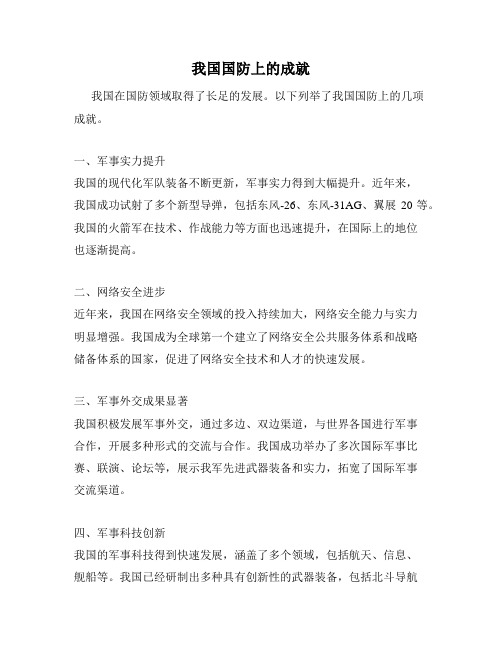 我国国防上的成就

我国在国防领域取得了长足的发展。以下列举了我国国防上的几项成就。

一、军事实力提升
我国的现代化军队装备不断更新，军事实力得到大幅提升。近年来，我国成功试射了多个新型导弹，包括东风-26、东风-31AG、翼展 20 等。我国的火箭军在技术、作战能力等方面也迅速提升，在国际上的地位也逐渐提高。

二、网络安全进步
近年来，我国在网络安全领域的投入持续加大，网络安全能力与实力明显增强。我国成为全球第一个建立了网络安全公共服务体系和战略储备体系的国家，促进了网络安全技术和人才的快速发展。

三、军事外交成果显著
我国积极发展军事外交，通过多边、双边渠道，与世界各国进行军事合作，开展多种形式的交流与合作。我国成功举办了多次国际军事比赛、联演、论坛等，展示我军先进武器装备和实力，拓宽了国际军事交流渠道。

四、军事科技创新
我国的军事科技得到快速发展，涵盖了多个领域，包括航天、信息、舰船等。我国已经研制出多种具有创新性的武器装备，包括北斗导航